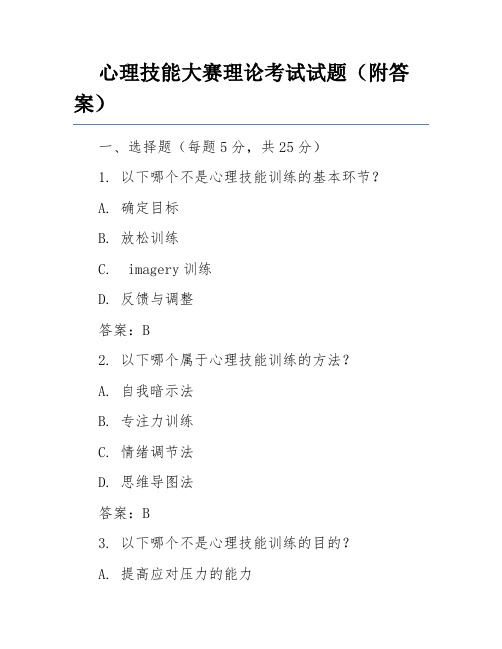 心理技能大赛理论考试试题（附答案）

一、选择题（每题 5 分，共 25 分）

1. 以下哪个不是心理技能训练的基本环节？

A. 确定目标

B. 放松训练

C. imagery 训练

D. 反馈与调整

答案：B

2. 以下哪个属于心理技能训练的方法？

A. 自我暗示法

B. 专注力训练

C. 情绪调节法

D. 思维导图法

答案：B

3. 以下哪个不是心理技能训练的目的？

A. 提高应对压力的能力